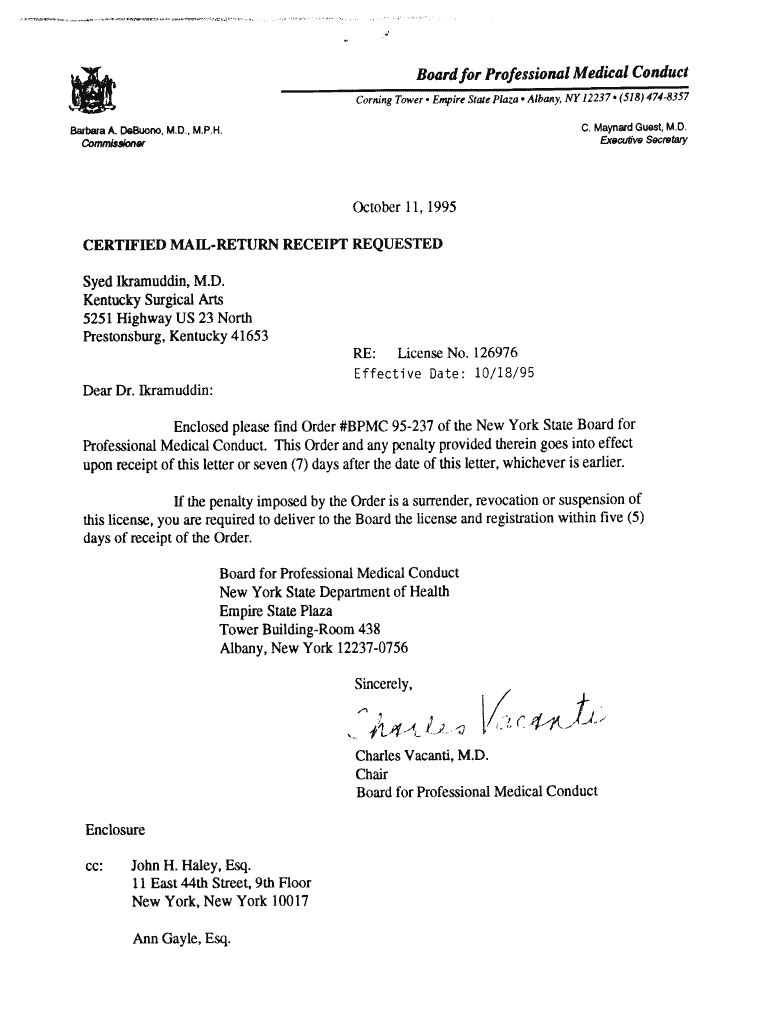 Board for Professional Medical Conduct

Corning Tower • Empire State Plaza • Albany, NY 12237 • (518) 474-8357

Barbara A. DeBuono, M.D., M.P.H.
Commissioner

C. Maynard Guest, M.D.
Executive Secretary

October 11, 1995

CERTIFIED MAIL-RETURN RECEIPT REQUESTED

Syed Ikramuddin, M.D.
Kentucky Surgical Arts
5251 Highway US 23 North
Prestonsburg, Kentucky 41653

RE: License No. 126976
Effective Date: 10/18/95

Dear Dr. Ikramuddin:

Enclosed please find Order #BPMC 95-237 of the New York State Board for Professional Medical Conduct. This Order and any penalty provided therein goes into effect upon receipt of this letter or seven (7) days after the date of this letter, whichever is earlier.

If the penalty imposed by the Order is a surrender, revocation or suspension of this license, you are required to deliver to the Board the license and registration within five (5) days of receipt of the Order.

Board for Professional Medical Conduct
New York State Department of Health
Empire State Plaza
Tower Building-Room 438
Albany, New York 12237-0756

Sincerely,

Charles Vacanti

Charles Vacanti, M.D.
Chair
Board for Professional Medical Conduct

Enclosure

cc: John H. Haley, Esq.
11 East 44th Street, 9th Floor
New York, New York 10017

Ann Gayle, Esq.